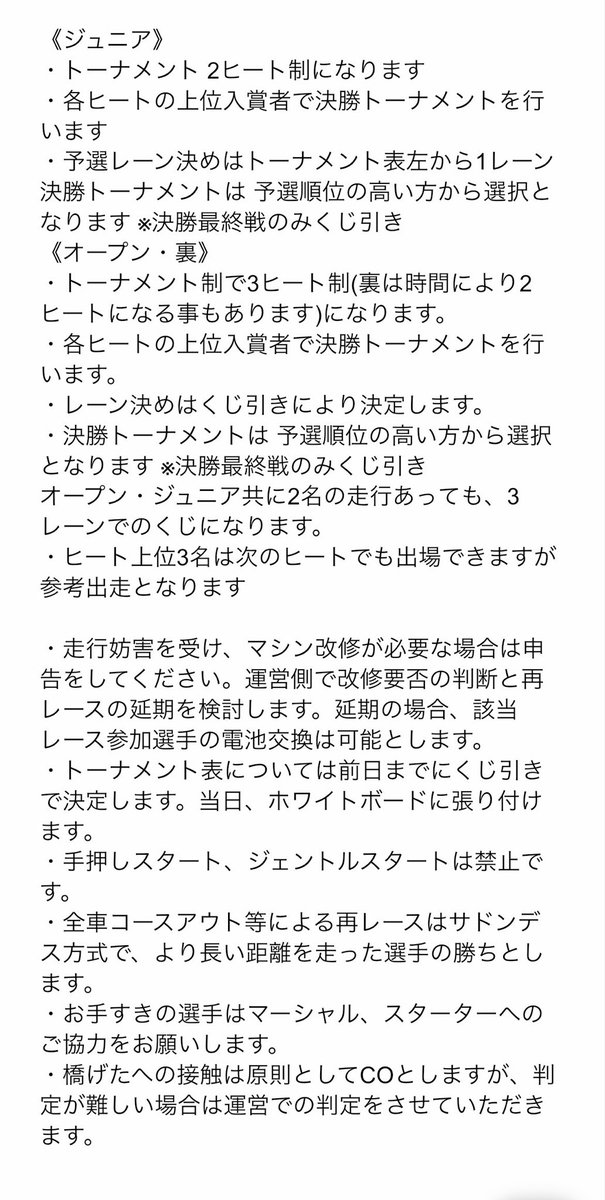 《ジュニア》
・トーナメント 2ヒート制になります
・各ヒートの上位入賞者で決勝トーナメントを行います
・予選レーン決めはトーナメント表左から1レーン
決勝トーナメントは 予選順位の高い方から選択となります ※決勝最終戦のみくじ引き
《オープン・裏》
・トーナメント制で3ヒート制(裏は時間により2ヒートになる事もあります)になります。
・各ヒートの上位入賞者で決勝トーナメントを行います。
・レーン決めはくじ引きにより決定します。
・決勝トーナメントは 予選順位の高い方から選択となります ※決勝最終戦のみくじ引き
オープン・ジュニア共に2名の走行あっても、3レーンでのくじになります。
・ヒート上位3名は次のヒートでも出場できますが参考出走となります

・走行妨害を受け、マシン改修が必要な場合は申告をしてください。運営側で改修要否の判断と再レースの延期を検討します。延期の場合、該当レース参加選手の電池交換は可能とします。
・トーナメント表については前日までにくじ引きで決定します。当日、ホワイトボードに張り付けます。
・手押しスタート、ジェントルスタートは禁止です。
・全車コースアウト等による再レースはサドンデス方式で、より長い距離を走った選手の勝ちとします。
・お手すきの選手はマーシャル、スターターへのご協力をお願いします。
・橋げたへの接触は原則としてCOとしますが、判定が難しい場合は運営での判定をさせていただきます。